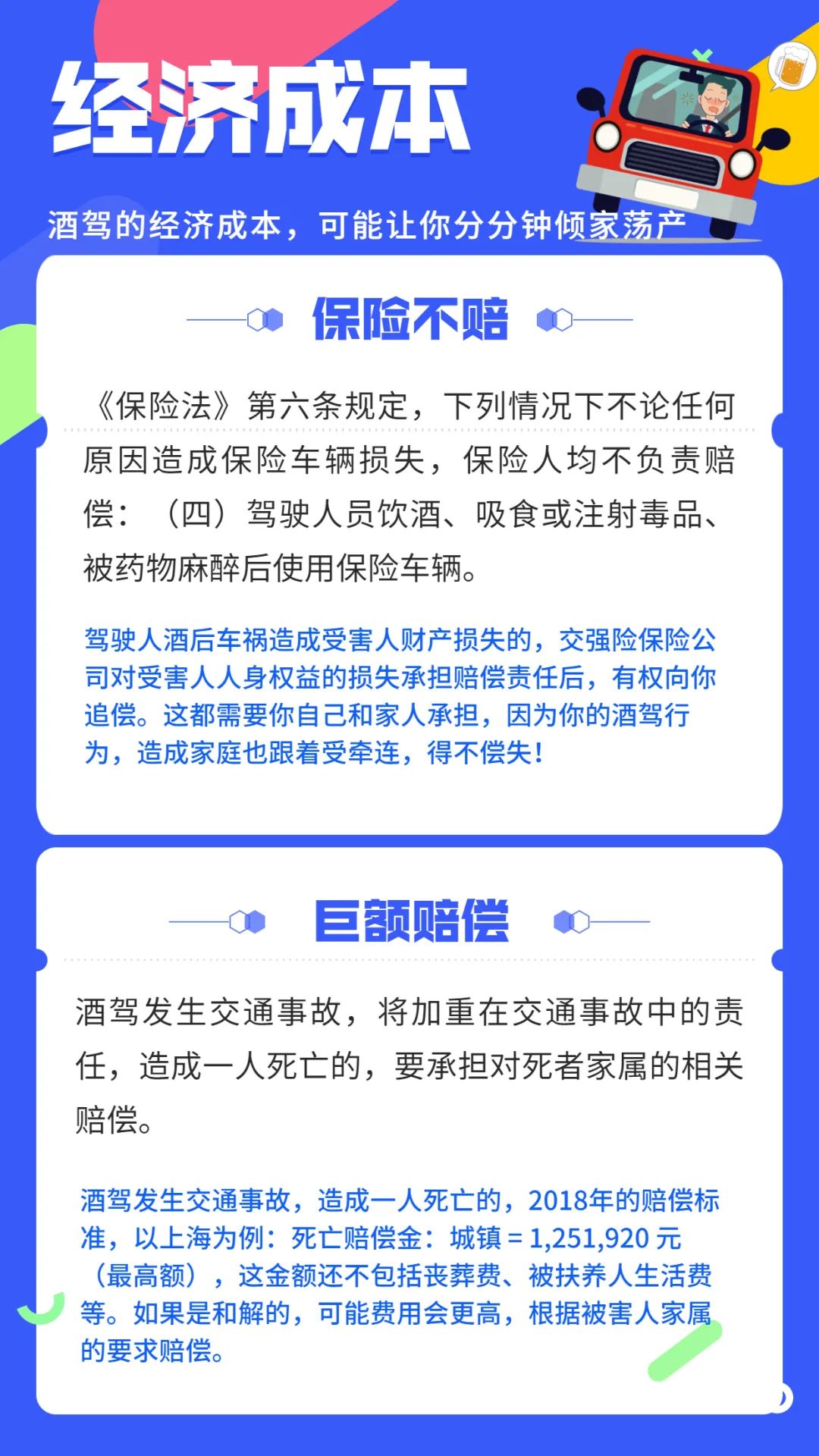 经济成本

酒驾的经济成本，可能让你分分钟倾家荡产

保险不赔

《保险法》第六条规定，下列情况下不论任何原因造成保险车辆损失，保险人均不负责赔偿：（四）驾驶人员饮酒、吸食或注射毒品、被药物麻醉后使用保险车辆。

驾驶人酒后车祸造成受害人财产损失的，交强险保险公司对受害人人身权益的损失承担赔偿责任后，有权向你追偿。这都需要你自己和家人承担，因为你的酒驾行为，造成家庭也跟着受牵连，得不偿失！

巨额赔偿

酒驾发生交通事故，将加重在交通事故中的责任，造成一人死亡的，要承担对死者家属的相关赔偿。

酒驾发生交通事故，造成一人死亡的，2018年的赔偿标准，以上海为例：死亡赔偿金：城镇 = 1,251,920 元（最高额），这金额还不包括丧葬费、被扶养人生活费等。如果是和解的，可能费用会更高，根据被害人家属的要求赔偿。